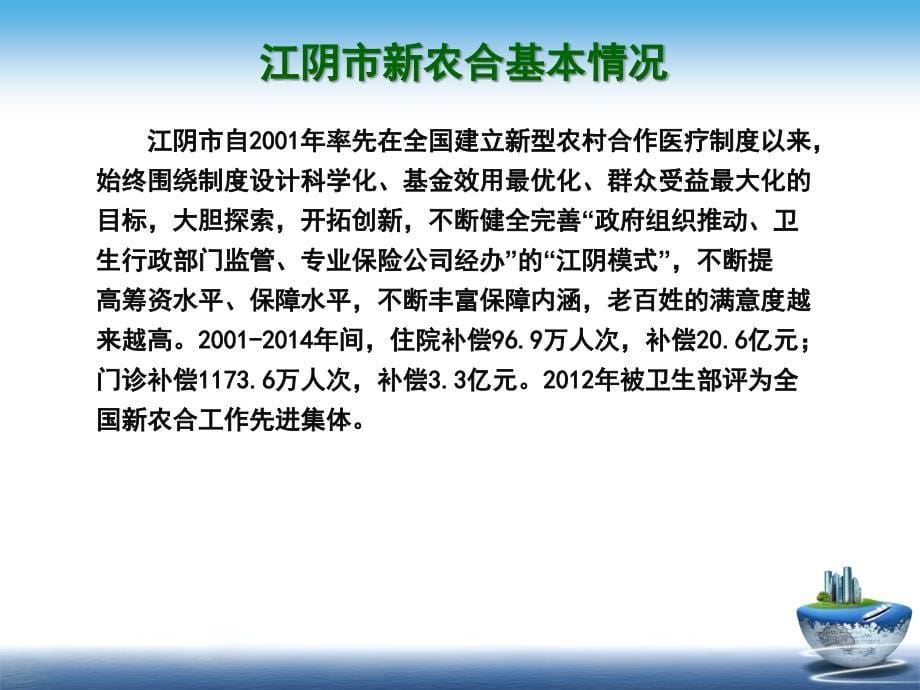 江阴市新农合基本情况

江阴市自2001年率先在全国建立新型农村合作医疗制度以来，始终围绕制度设计科学化、基金效用最优化、群众受益最大化的目标，大胆探索，开拓创新，不断健全完善“政府组织推动、卫生行政部门监管、专业保险公司经办”的“江阴模式”，不断提高筹资水平、保障水平，不断丰富保障内涵，老百姓的满意度越来越高。2001-2014年间，住院补偿96.9万人次，补偿20.6亿元；门诊补偿1173.6万人次，补偿3.3亿元。2012年被卫生部评为全国新农合工作先进集体。